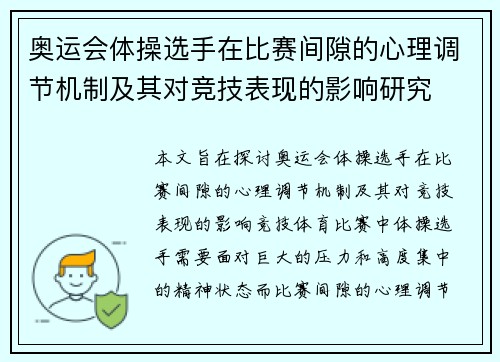 奥运会体操选手在比赛间隙的心理调节机制及其对竞技表现的影响研究

本文旨在探讨奥运会体操选手在比赛间隙的心理调节机制及其对竞技表现的影响竞技体育比赛中体操选手需要面对巨大的压力和高度集中的精神状态而比赛间隙的心理调节